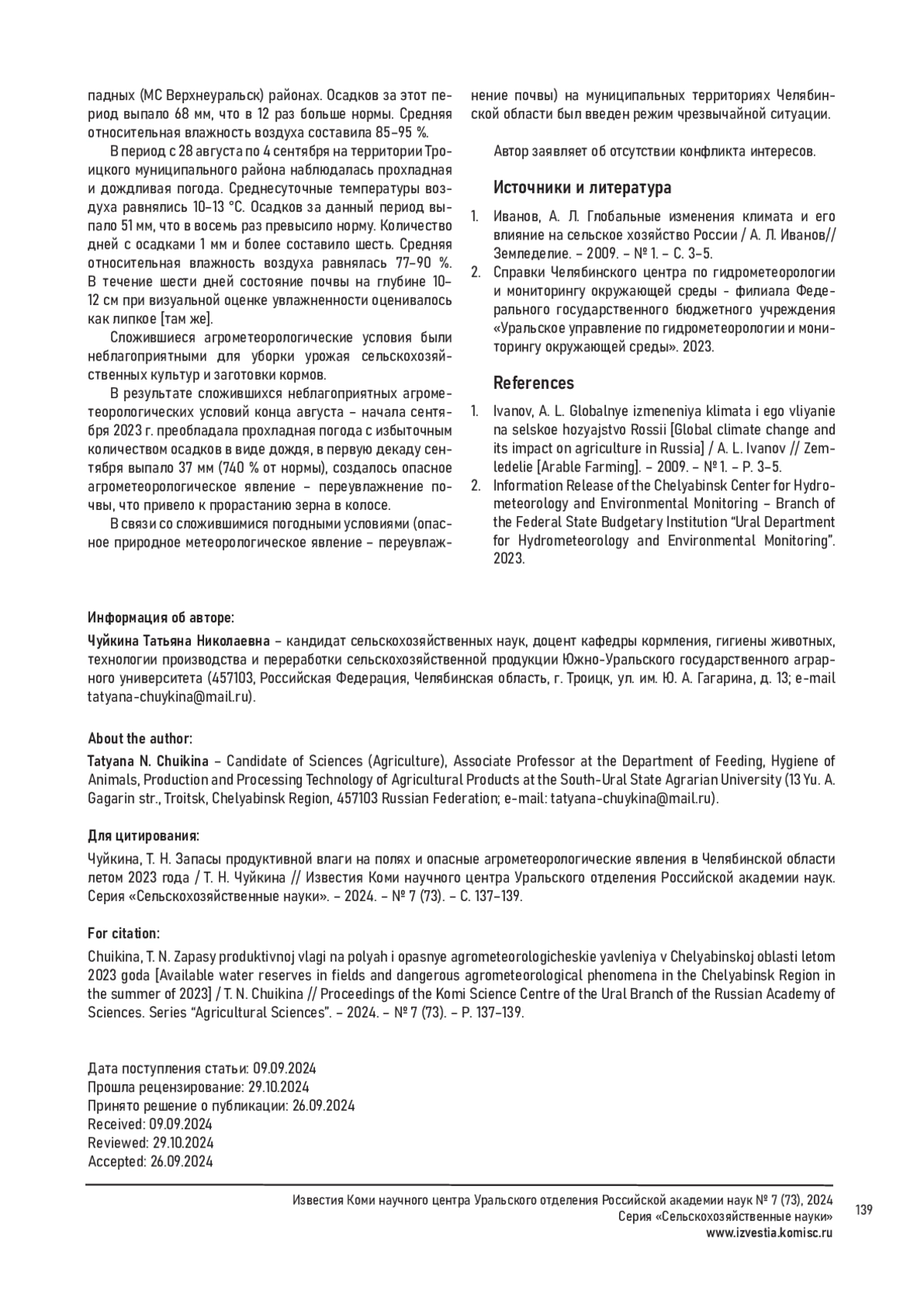 падных (МС Верхнеуральск) районах. Осадков за этот период выпало 68 мм, что в 12 раз больше нормы. Средняя относительная влажность воздуха составила 85–95 %.

В период с 28 августа по 4 сентября на территории Троицкого муниципального района наблюдалась прохладная и дождливая погода. Среднесуточные температуры воздуха равнялись 10–13 °С. Осадков за данный период выпало 51 мм, что в восемь раз превысило норму. Количество дней с осадками 1 мм и более составило шесть. Средняя относительная влажность воздуха равнялась 77–90 %. В течение шести дней состояние почвы на глубине 10–12 см при визуальной оценке увлажненности оценивалось как липкое [там же].

Сложившиеся агрометеорологические условия были неблагоприятными для уборки урожая сельскохозяйственных культур и заготовки кормов.

В результате сложившихся неблагоприятных агрометеорологических условий конца августа – начала сентября 2023 г. преобладала прохладная погода с избыточным количеством осадков в виде дождя, в первую декаду сентября выпало 37 мм (740 % от нормы), создалось опасное агрометеорологическое явление – переувлажнение почвы, что привело к прорастанию зерна в колосе.

В связи со сложившимися погодными условиями (опасное природное метеорологическое явление – переувлажнение почвы) на муниципальных территориях Челябинской области был введен режим чрезвычайной ситуации.

Автор заявляет об отсутствии конфликта интересов.

Источники и литература

1. Иванов, А. Л. Глобальные изменения климата и его влияние на сельское хозяйство России / А. Л. Иванов// Земледелие. – 2009. – № 1. – С. 3–5.
2. Справки Челябинского центра по гидрометеорологии и мониторингу окружающей среды - филиала Федерального государственного бюджетного учреждения «Уральское управление по гидрометеорологии и мониторингу окружающей среды». 2023.

References

1. Ivanov, A. L. Globalnye izmeneniya klimata i ego vliyanie na selskoe hozyajstvo Rossii [Global climate change and its impact on agriculture in Russia] / A. L. Ivanov // Zemledelie [Arable Farming]. – 2009. – № 1. – P. 3–5.
2. Information Release of the Chelyabinsk Center for Hydrometeorology and Environmental Monitoring – Branch of the Federal State Budgetary Institution “Ural Department for Hydrometeorology and Environmental Monitoring”. 2023.

Информация об авторе:

Чуйкина Татьяна Николаевна – кандидат сельскохозяйственных наук, доцент кафедры кормления, гигиены животных, технологии производства и переработки сельскохозяйственной продукции Южно-Уральского государственного аграрного университета (457103, Российская Федерация, Челябинская область, г. Троицк, ул. им. Ю. А. Гагарина, д. 13; e-mail tatyana-chuykina@mail.ru).

About the author:

Tatyana N. Chuikina – Candidate of Sciences (Agriculture), Associate Professor at the Department of Feeding, Hygiene of Animals, Production and Processing Technology of Agricultural Products at the South-Ural State Agrarian University (13 Yu. A. Gagarin str., Troitsk, Chelyabinsk Region, 457103 Russian Federation; e-mail: tatyana-chuykina@mail.ru).

Для цитирования:

Чуйкина, Т. Н. Запасы продуктивной влаги на полях и опасные агрометеорологические явления в Челябинской области летом 2023 года / Т. Н. Чуйкина // Известия Коми научного центра Уральского отделения Российской академии наук. Серия «Сельскохозяйственные науки». – 2024. – № 7 (73). – С. 137–139.

For citation:

Chuikina, T. N. Zapasy produktivnoj vlagi na polyah i opasnye agrometeorologicheskie yavleniya v Chelyabinskoj oblasti letom 2023 goda [Available water reserves in fields and dangerous agrometeorological phenomena in the Chelyabinsk Region in the summer of 2023] / T. N. Chuikina // Proceedings of the Komi Science Centre of the Ural Branch of the Russian Academy of Sciences. Series “Agricultural Sciences”. – 2024. – № 7 (73). – P. 137–139.

Дата поступления статьи: 09.09.2024
Прошла рецензирование: 29.10.2024
Принято решение о публикации: 26.09.2024
Received: 09.09.2024
Reviewed: 29.10.2024
Accepted: 26.09.2024

Известия Коми научного центра Уральского отделения Российской академии наук № 7 (73), 2024
Серия «Сельскохозяйственные науки»
www.izvestia.komisc.ru

139